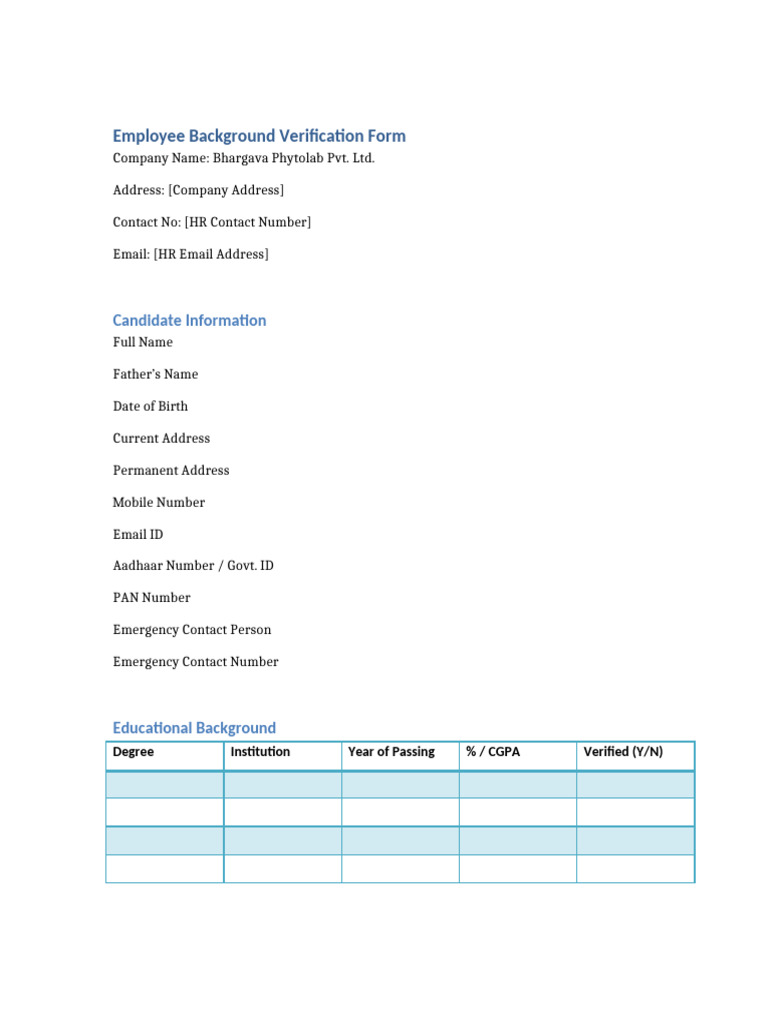 Employee Background Verification Form

Company Name: Bhargava Phytolab Pvt. Ltd.

Address: [Company Address]

Contact No: [HR Contact Number]

Email: [HR Email Address]

Candidate Information

Full Name

Father's Name

Date of Birth

Current Address

Permanent Address

Mobile Number

Email ID

Aadhaar Number / Govt. ID

PAN Number

Emergency Contact Person

Emergency Contact Number

Educational Background

| Degree | Institution | Year of Passing | % / CGPA | Verified (Y/N) |
|---|---|---|---|---|
| | | | | |
| | | | | |
| | | | | |
| | | | | |